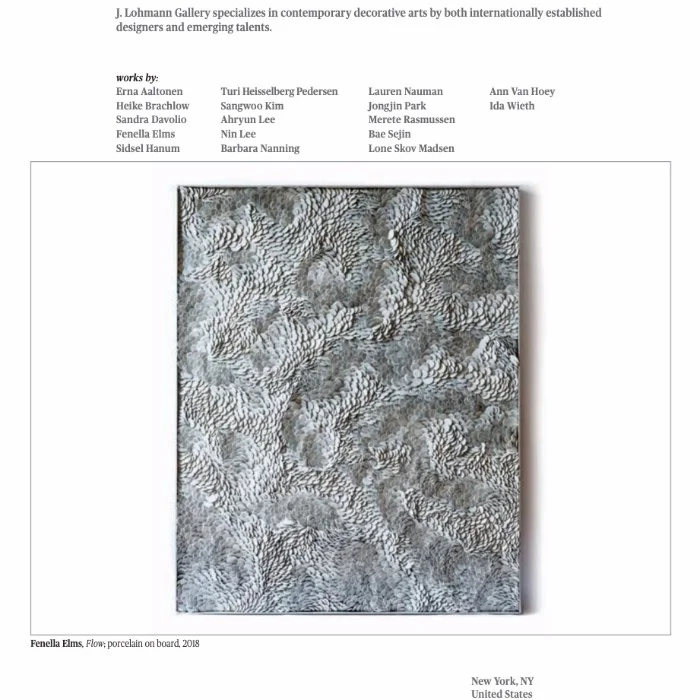 J. Lohmann Gallery specializes in contemporary decorative arts by both internationally established designers and emerging talents.

works by:
Erna Aaltonen
Heike Brachlow
Sandra Davolio
Fenella Elms
Sidsel Hanum

Turi Heisselberg Pedersen
Sangwoo Kim
Ahryun Lee
Nin Lee
Barbara Nanning

Lauren Nauman
Jongjin Park
Merete Rasmussen
Bae Sejin
Lone Skov Madsen

Ann Van Hoey
Ida Wieth

Fenella Elms, Flow; porcelain on board, 2018

New York, NY
United States